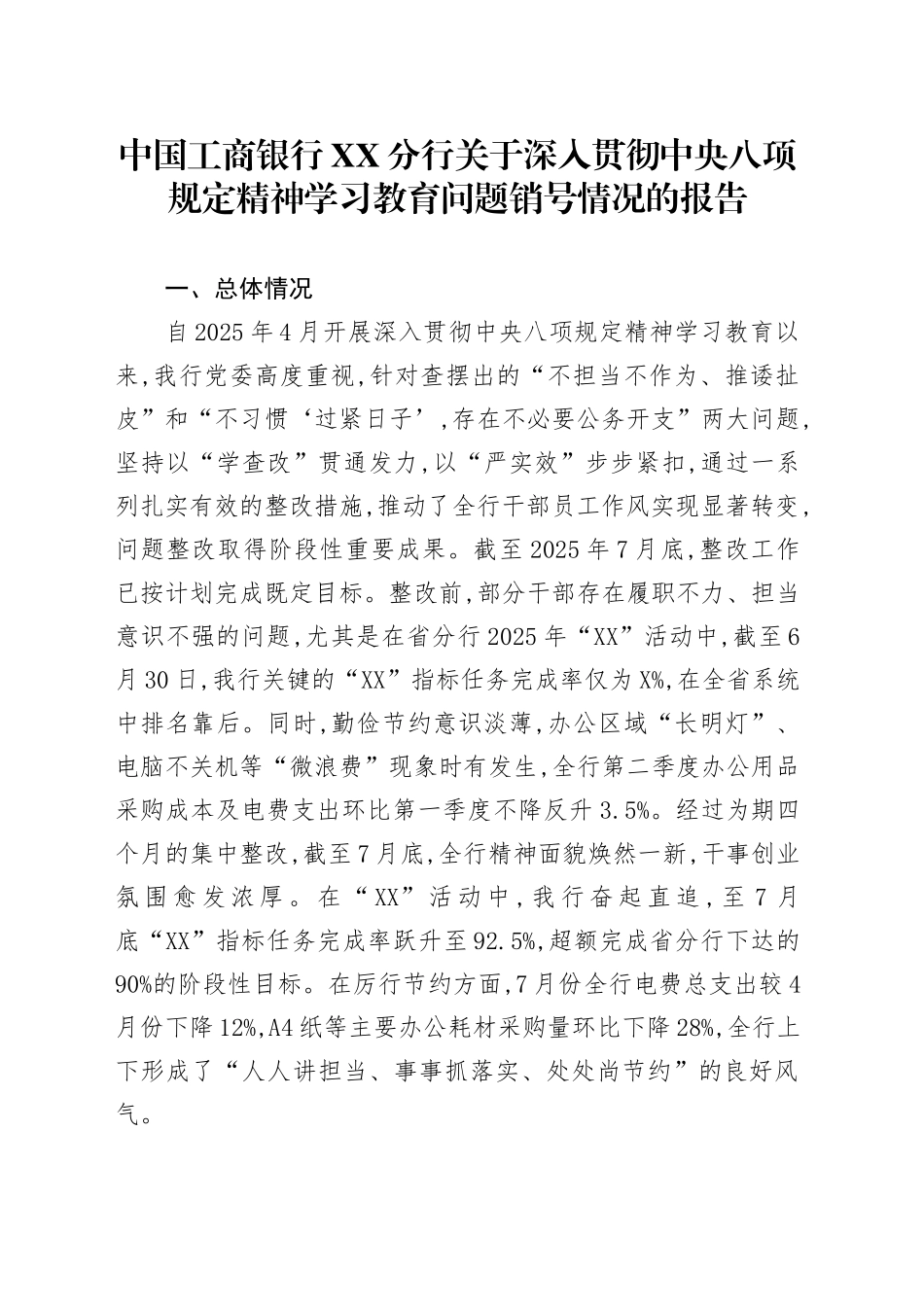 中国工商银行XX分行关于深入贯彻中央八项规定精神学习教育问题销号情况的报告

一、总体情况

自2025年4月开展深入贯彻中央八项规定精神学习教育以来,我行党委高度重视,针对查摆出的“不担当不作为、推诿扯皮”和“不习惯‘过紧日子’,存在不必要公务开支”两大问题,坚持以“学查改”贯通发力,以“严实效”步步紧扣,通过一系列扎实有效的整改措施,推动了全行干部员工作风实现显著转变,问题整改取得阶段性重要成果。截至2025年7月底,整改工作已按计划完成既定目标。整改前,部分干部存在履职不力、担当意识不强的问题,尤其是在省分行2025年“XX”活动中,截至6月30日,我行关键的“XX”指标任务完成率仅为X%,在全省系统中排名靠后。同时,勤俭节约意识淡薄,办公区域“长明灯”、电脑不关机等“微浪费”现象时有发生,全行第二季度办公用品采购成本及电费支出环比第一季度不降反升3.5%。经过为期四个月的集中整改,截至7月底,全行精神面貌焕然一新,干事创业氛围愈发浓厚。在“XX”活动中,我行奋起直追,至7月底“XX”指标任务完成率跃升至92.5%,超额完成省分行下达的90%的阶段性目标。在厉行节约方面,7月份全行电费总支出较4月份下降12%,A4纸等主要办公耗材采购量环比下降28%,全行上下形成了“人人讲担当、事事抓落实、处处尚节约”的良好风气。